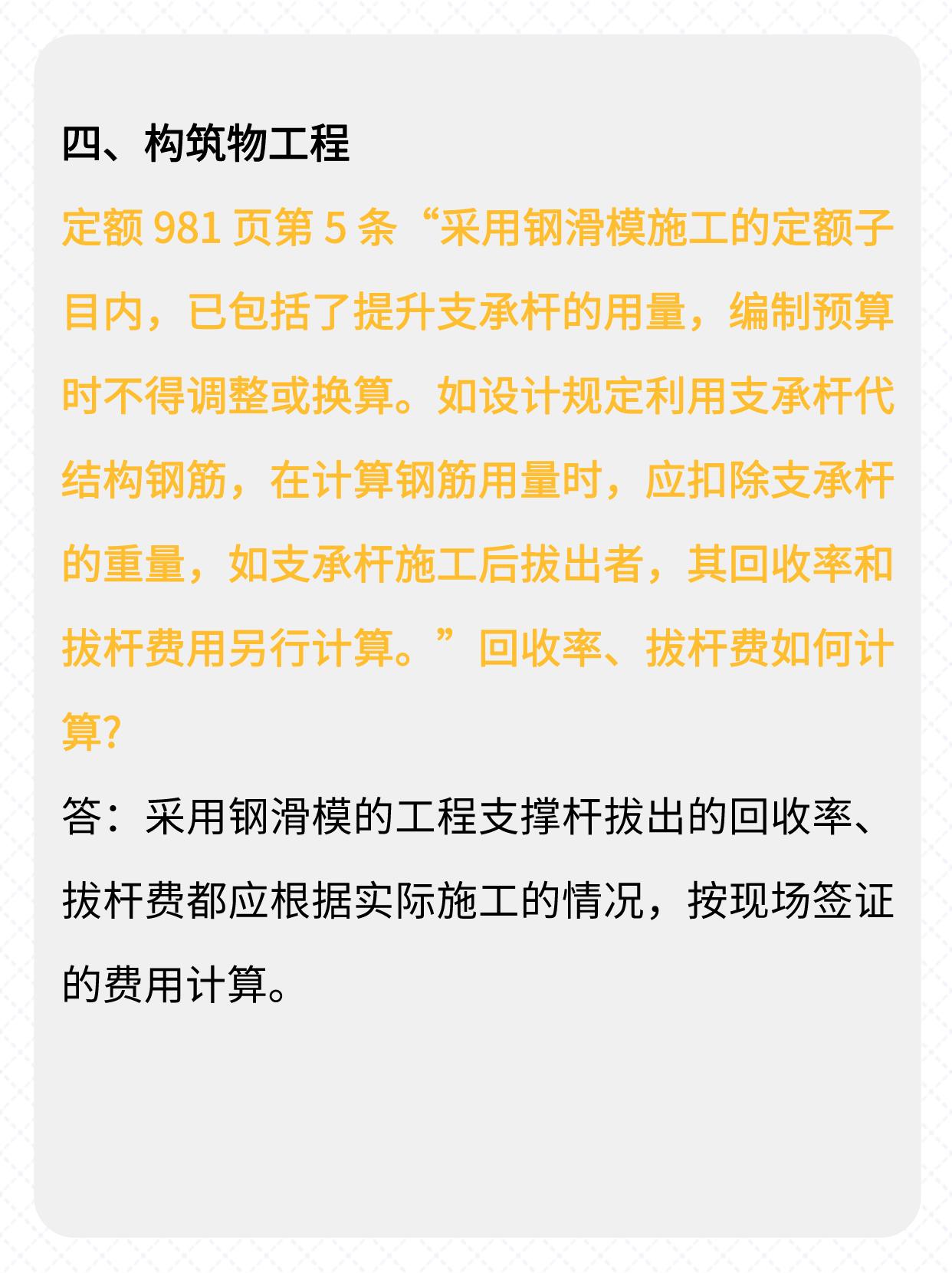 四、构筑物工程

定额 981 页第 5 条“采用钢滑模施工的定额子目内，已包括了提升支承杆的用量，编制预算时不得调整或换算。如设计规定利用支承杆代结构钢筋，在计算钢筋用量时，应扣除支承杆的重量，如支承杆施工后拔出者，其回收率和拔杆费用另行计算。”回收率、拔杆费如何计算?

答：采用钢滑模的工程支撑杆拔出的回收率、拔杆费都应根据实际施工的情况，按现场签证的费用计算。